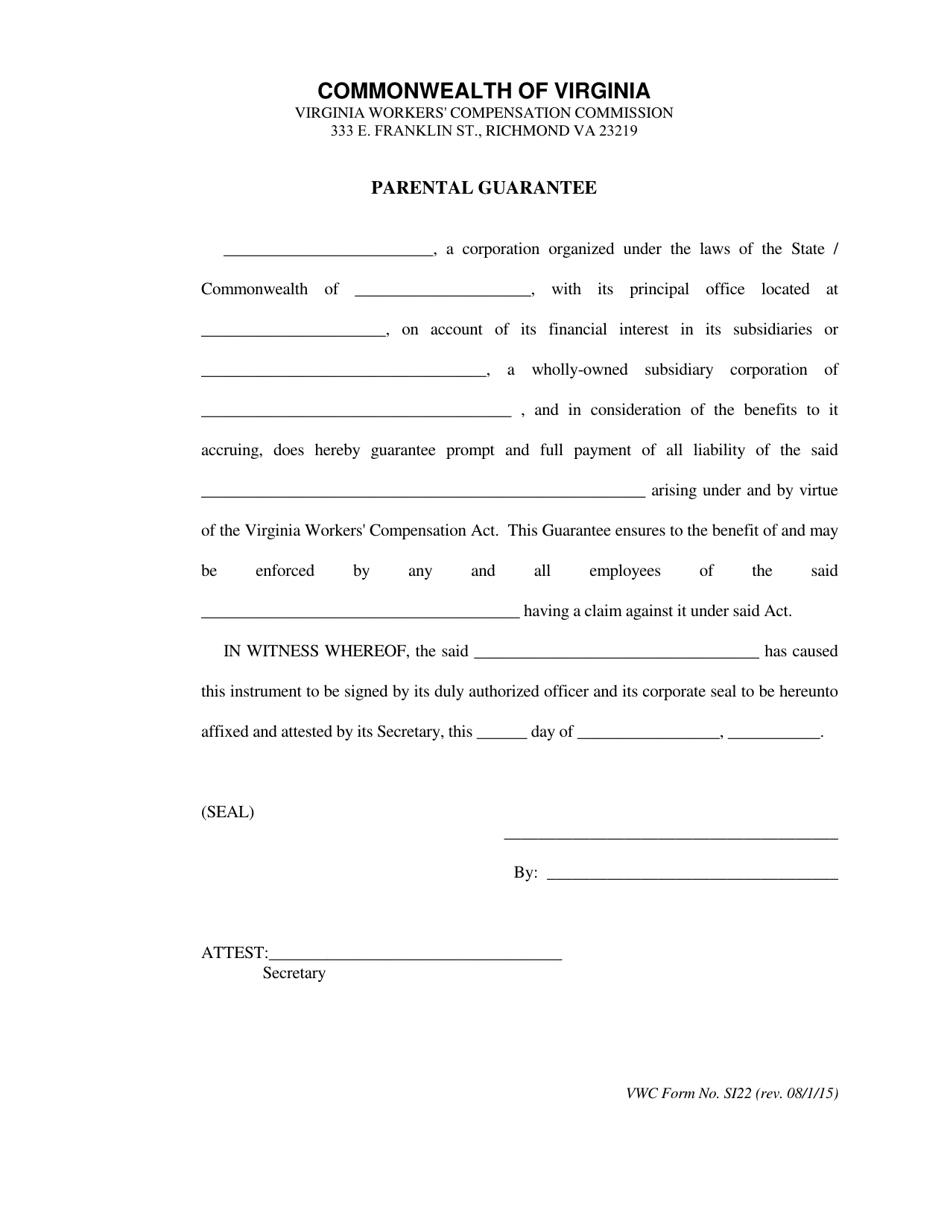 COMMONWEALTH OF VIRGINIA
VIRGINIA WORKERS' COMPENSATION COMMISSION
333 E. FRANKLIN ST., RICHMOND VA 23219

PARENTAL GUARANTEE

____, a corporation organized under the laws of the State / Commonwealth of ____, with its principal office located at ____, on account of its financial interest in its subsidiaries or ____, a wholly-owned subsidiary corporation of ____ , and in consideration of the benefits to it accruing, does hereby guarantee prompt and full payment of all liability of the said ____ arising under and by virtue of the Virginia Workers' Compensation Act. This Guarantee ensures to the benefit of and may be enforced by any and all employees of the said ____ having a claim against it under said Act.

IN WITNESS WHEREOF, the said ____ has caused this instrument to be signed by its duly authorized officer and its corporate seal to be hereunto affixed and attested by its Secretary, this ____ day of ____, ____.

(SEAL)

____

By: ____

ATTEST:____
Secretary

VWC Form No. SI22 (rev. 08/1/15)